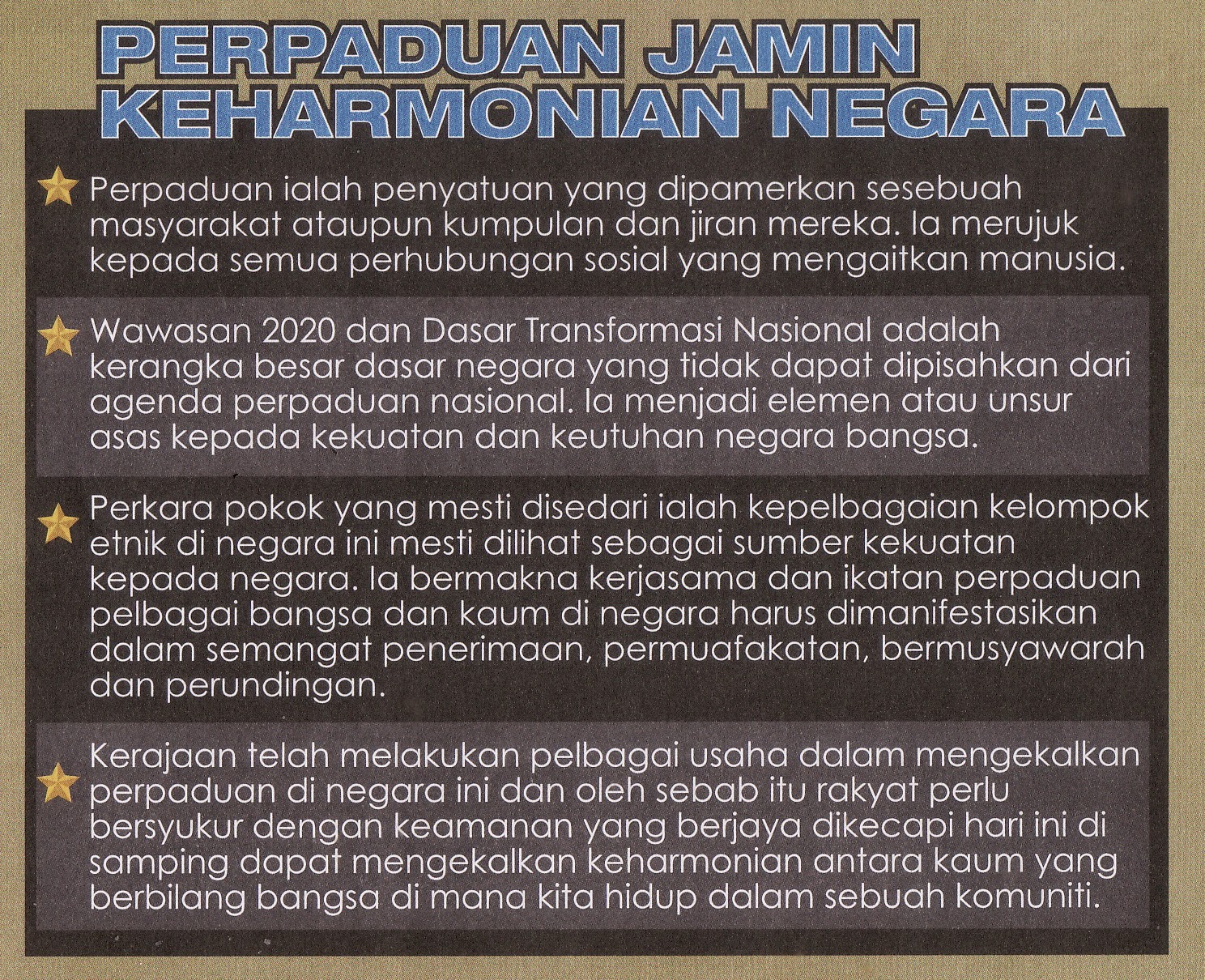 PERPADUAN JAMIN
KEHARMONIAN NEGARA

Perpaduan ialah penyatuan yang dipamerkan sesebuah masyarakat ataupun kumpulan dan jiran mereka. Ia merujuk kepada semua perhubungan sosial yang mengaitkan manusia.

Wawasan 2020 dan Dasar Transformasi Nasional adalah kerangka besar dasar negara yang tidak dapat dipisahkan dari agenda perpaduan nasional. Ia menjadi elemen atau unsur asas kepada kekuatan dan keutuhan negara bangsa.

Perkara pokok yang mesti disedari ialah kepelbagaian kelompok etnik di negara ini mesti dilihat sebagai sumber kekuatan kepada negara. Ia bermakna kerjasama dan ikatan perpaduan pelbagai bangsa dan kaum di negara harus dimanifestasikan dalam semangat penerimaan, permuafakatan, bermusyawarah dan perundingan.

Kerajaan telah melakukan pelbagai usaha dalam mengekalkan perpaduan di negara ini dan oleh sebab itu rakyat perlu bersyukur dengan keamanan yang berjaya dikecapi hari ini di samping dapat mengekalkan keharmonian antara kaum yang berbilang bangsa di mana kita hidup dalam sebuah komuniti.